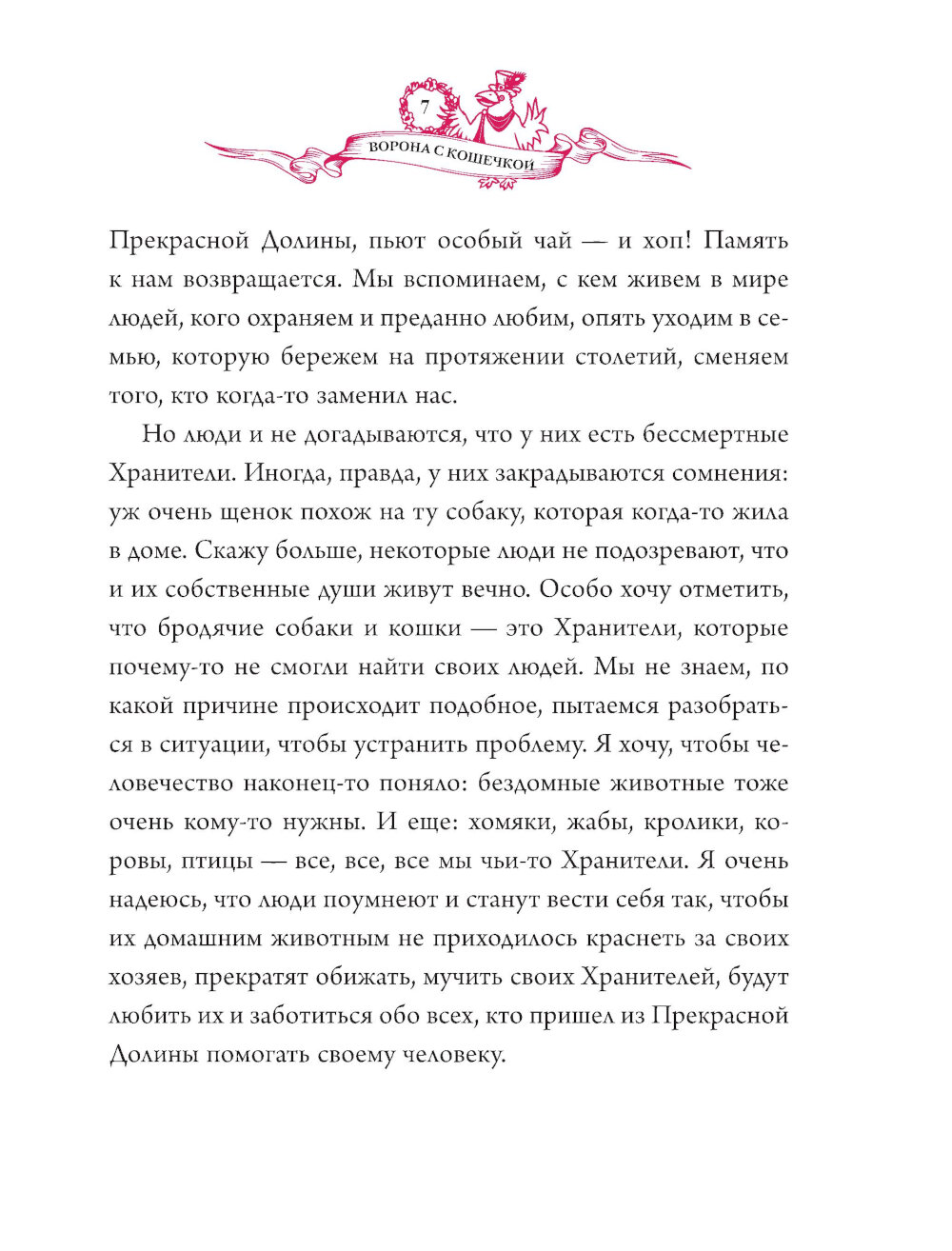 7

ВОРОНА С КОШЕЧКОЙ

Прекрасной Долины, пьют особый чай — и хоп! Память к нам возвращается. Мы вспоминаем, с кем живем в мире людей, кого охраняем и преданно любим, опять уходим в семью, которую бережем на протяжении столетий, сменяем того, кто когда-то заменил нас.

Но люди и не догадываются, что у них есть бессмертные Хранители. Иногда, правда, у них закрадываются сомнения: уж очень щенок похож на ту собаку, которая когда-то жила в доме. Скажу больше, некоторые люди не подозревают, что и их собственные души живут вечно. Особо хочу отметить, что бродячие собаки и кошки — это Хранители, которые почему-то не смогли найти своих людей. Мы не знаем, по какой причине происходит подобное, пытаемся разобраться в ситуации, чтобы устранить проблему. Я хочу, чтобы человечество наконец-то поняло: бездомные животные тоже очень кому-то нужны. И еще: хомяки, жабы, кролики, коровы, птицы — все, все, все мы чьи-то Хранители. Я очень надеюсь, что люди поумнеют и станут вести себя так, чтобы их домашним животным не приходилось краснеть за своих хозяев, прекратят обижать, мучить своих Хранителей, будут любить их и заботиться обо всех, кто пришел из Прекрасной Долины помогать своему человеку.